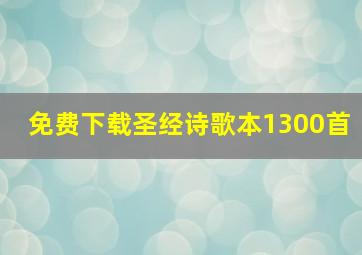 免费下载圣经诗歌本1300首